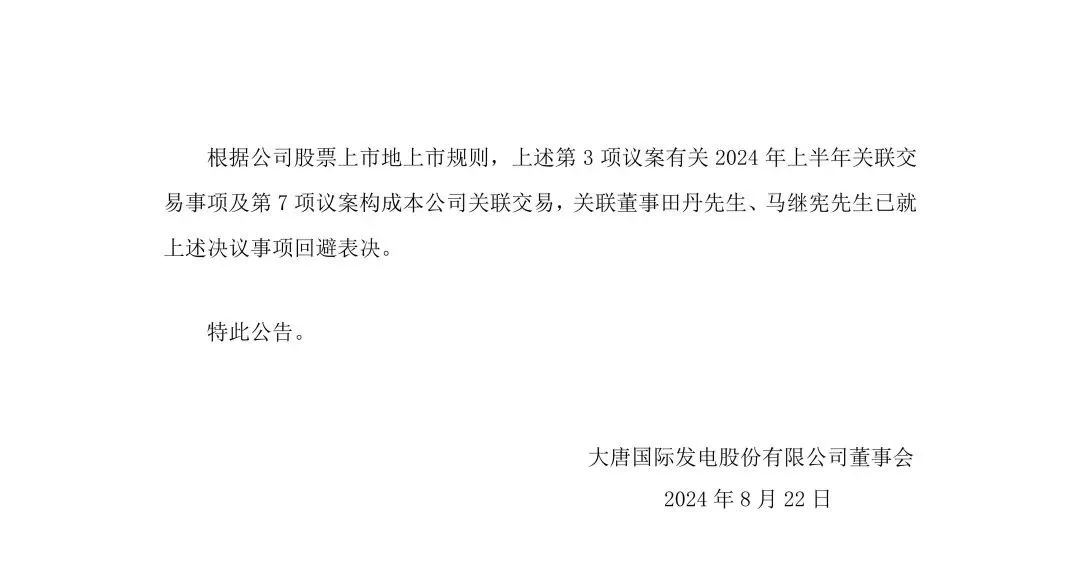 根据公司股票上市地上市规则，上述第3项议案有关2024年上半年关联交易事项及第7项议案构成本公司关联交易，关联董事田丹先生、马继宪先生已就上述决议事项回避表决。

特此公告。

大唐国际发电股份有限公司董事会
2024年8月22日